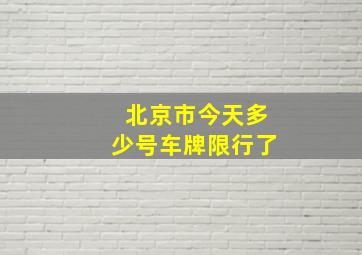 北京市今天多少号车牌限行了